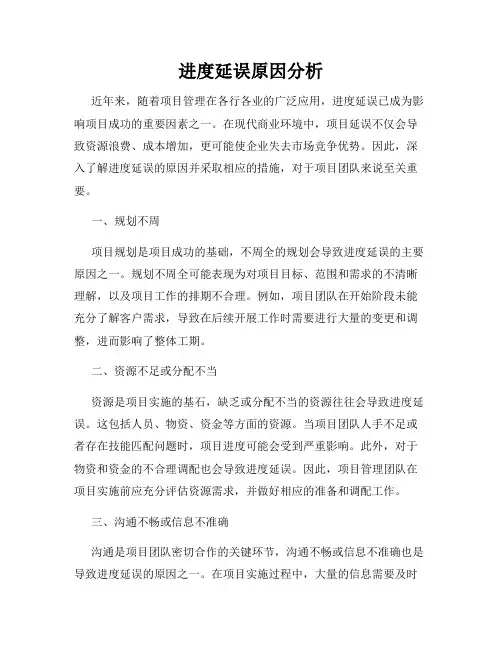 进度延误原因分析

近年来，随着项目管理在各行各业的广泛应用，进度延误已成为影响项目成功的重要因素之一。在现代商业环境中，项目延误不仅会导致资源浪费、成本增加，更可能使企业失去市场竞争优势。因此，深入了解进度延误的原因并采取相应的措施，对于项目团队来说至关重要。

一、规划不周

项目规划是项目成功的基础，不周全的规划会导致进度延误的主要原因之一。规划不周全可能表现为对项目目标、范围和需求的不清晰理解，以及项目工作的排期不合理。例如，项目团队在开始阶段未能充分了解客户需求，导致在后续开展工作时需要进行大量的变更和调整，进而影响了整体工期。

二、资源不足或分配不当

资源是项目实施的基石，缺乏或分配不当的资源往往会导致进度延误。这包括人员、物资、资金等方面的资源。当项目团队人手不足或者存在技能匹配问题时，项目进度可能会受到严重影响。此外，对于物资和资金的不合理调配也会导致进度延误。因此，项目管理团队在项目实施前应充分评估资源需求，并做好相应的准备和调配工作。

三、沟通不畅或信息不准确

沟通是项目团队密切合作的关键环节，沟通不畅或信息不准确也是导致进度延误的原因之一。在项目实施过程中，大量的信息需要及时